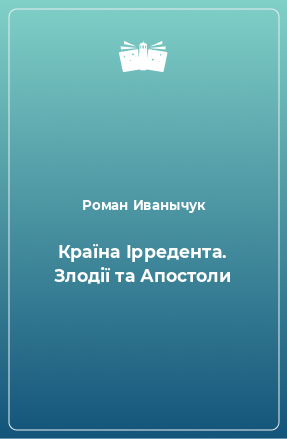 Роман Иванычук

Країна Ірредента. Злодії та Апостоли